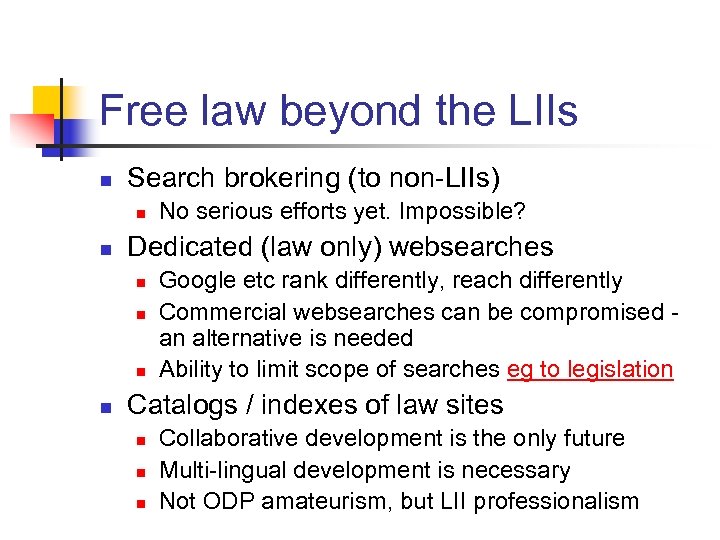 Free law beyond the LIIs

- Search brokering (to non-LIIs)
  - No serious efforts yet. Impossible?
- Dedicated (law only) websearches
  - Google etc rank differently, reach differently
  - Commercial websearches can be compromised - an alternative is needed
  - Ability to limit scope of searches eg to legislation
- Catalogs / indexes of law sites
  - Collaborative development is the only future
  - Multi-lingual development is necessary
  - Not ODP amateurism, but LII professionalism